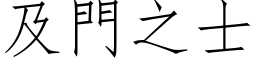 及門之士